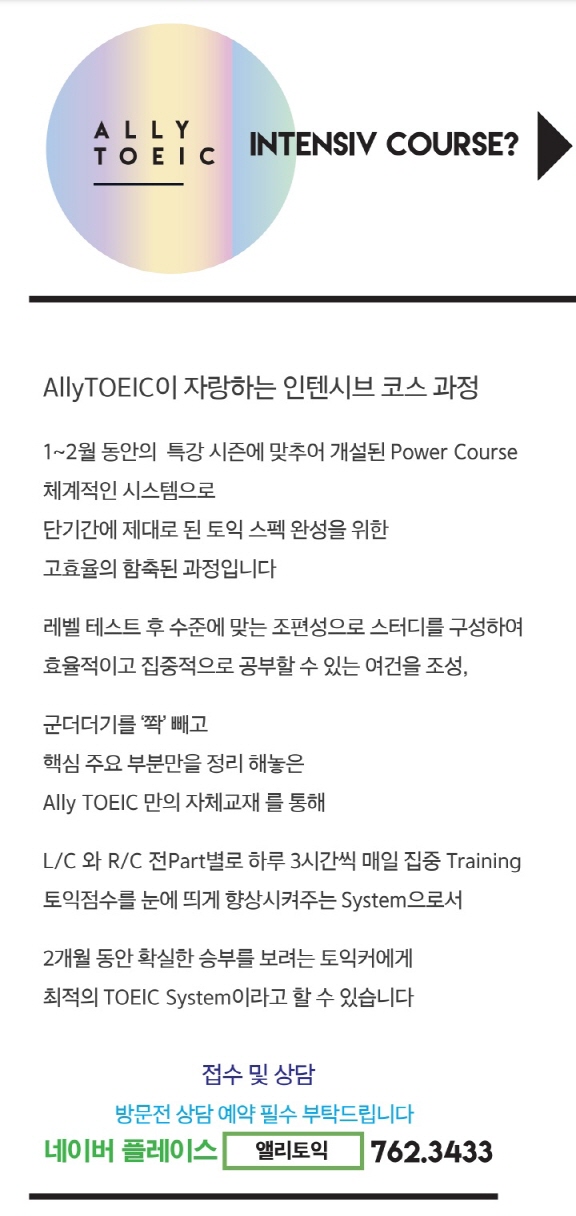 ALLY
TOEIC

INTENSIV COURSE?

AllyTOEIC이 자랑하는 인텐시브 코스 과정

1~2월 동안의 특강 시즌에 맞추어 개설된 Power Course
체계적인 시스템으로
단기간에 제대로 된 토익 스펙 완성을 위한
고효율의 함축된 과정입니다

레벨 테스트 후 수준에 맞는 조편성으로 스터디를 구성하여
효율적이고 집중적으로 공부할 수 있는 여건을 조성,

군더더기를 '쫙' 빼고
핵심 주요 부분만을 정리 해놓은
Ally TOEIC 만의 자체교재 를 통해

L/C 와 R/C 전Part별로 하루 3시간씩 매일 집중 Training
토익점수를 눈에 띄게 향상시켜주는 System으로서

2개월 동안 확실한 승부를 보려는 토익커에게
최적의 TOEIC System이라고 할 수 있습니다

접수 및 상담
방문전 상담 예약 필수 부탁드립니다
네이버 플레이스 앨리토익 762.3433